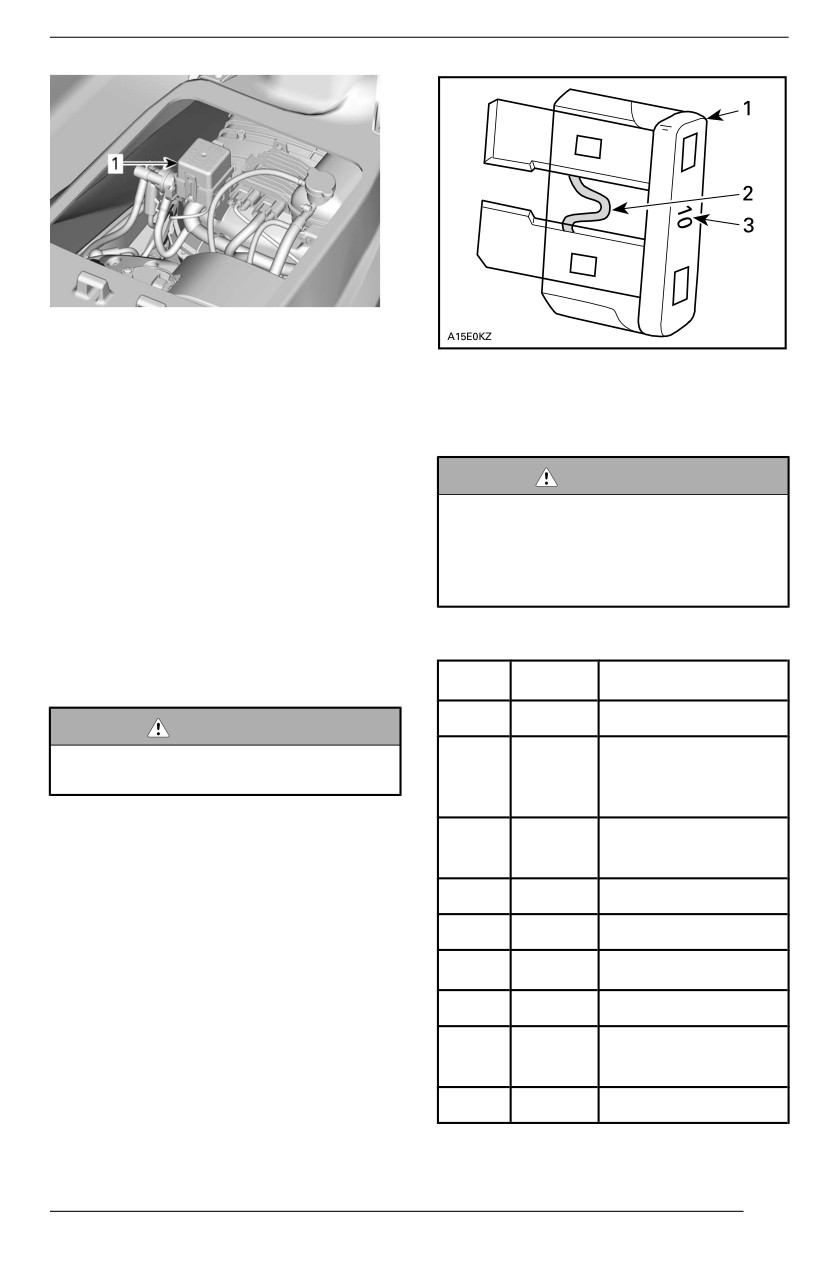 1

1
2
10
3
A15E0KZ